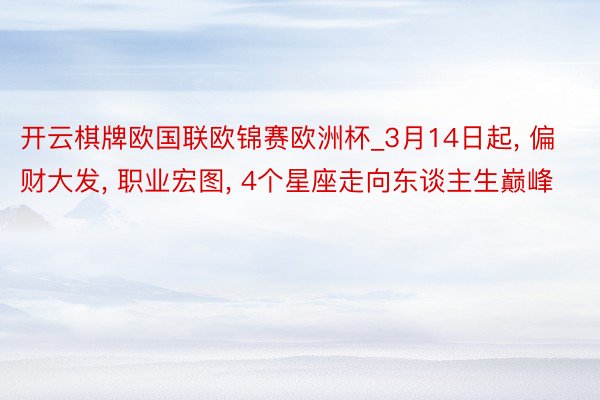 开云棋牌欧国联欧锦赛欧洲杯_3月14日起, 偏财大发, 职业宏图, 4个星座走向东谈主生巅峰